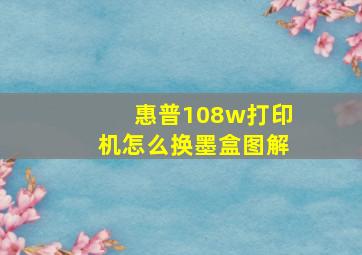 惠普108w打印机怎么换墨盒图解